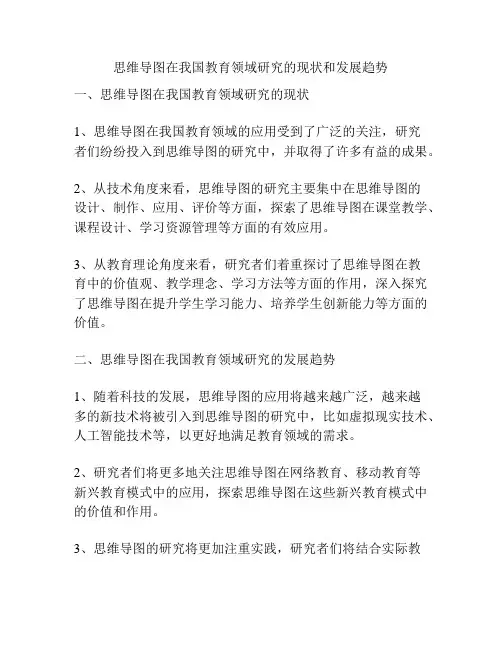 思维导图在我国教育领域研究的现状和发展趋势

一、思维导图在我国教育领域研究的现状

1、思维导图在我国教育领域的应用受到了广泛的关注，研究者们纷纷投入到思维导图的研究中，并取得了许多有益的成果。

2、从技术角度来看，思维导图的研究主要集中在思维导图的设计、制作、应用、评价等方面，探索了思维导图在课堂教学、课程设计、学习资源管理等方面的有效应用。

3、从教育理论角度来看，研究者们着重探讨了思维导图在教育中的价值观、教学理念、学习方法等方面的作用，深入探究了思维导图在提升学生学习能力、培养学生创新能力等方面的价值。

二、思维导图在我国教育领域研究的发展趋势

1、随着科技的发展，思维导图的应用将越来越广泛，越来越多的新技术将被引入到思维导图的研究中，比如虚拟现实技术、人工智能技术等，以更好地满足教育领域的需求。

2、研究者们将更多地关注思维导图在网络教育、移动教育等新兴教育模式中的应用，探索思维导图在这些新兴教育模式中的价值和作用。

3、思维导图的研究将更加注重实践，研究者们将结合实际教